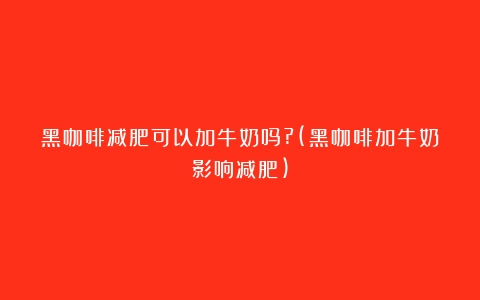 黑咖啡减肥可以加牛奶吗?(黑咖啡加牛奶影响减肥)